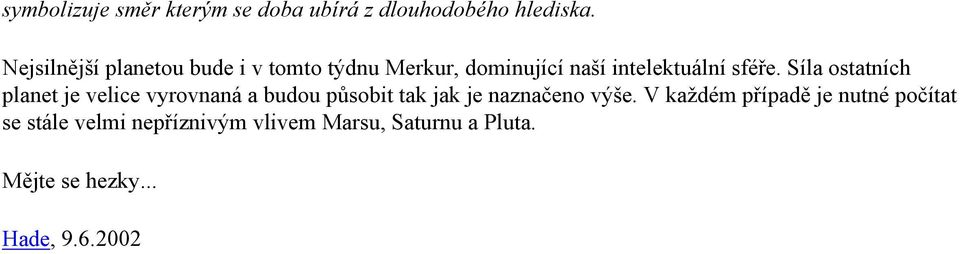 symbolizuje směr kterým se doba ubírá z dlouhodobého hlediska.

Nejsilnější planetou bude i v tomto týdnu Merkur, dominující naší intelektuální sféře. Síla ostatních planet je velice vyrovnaná a budou působit tak jak je naznačeno výše. V každém případě je nutné počítat se stále velmi nepříznivým vlivem Marsu, Saturnu a Pluta.

Mějte se hezky...

Hade, 9.6.2002